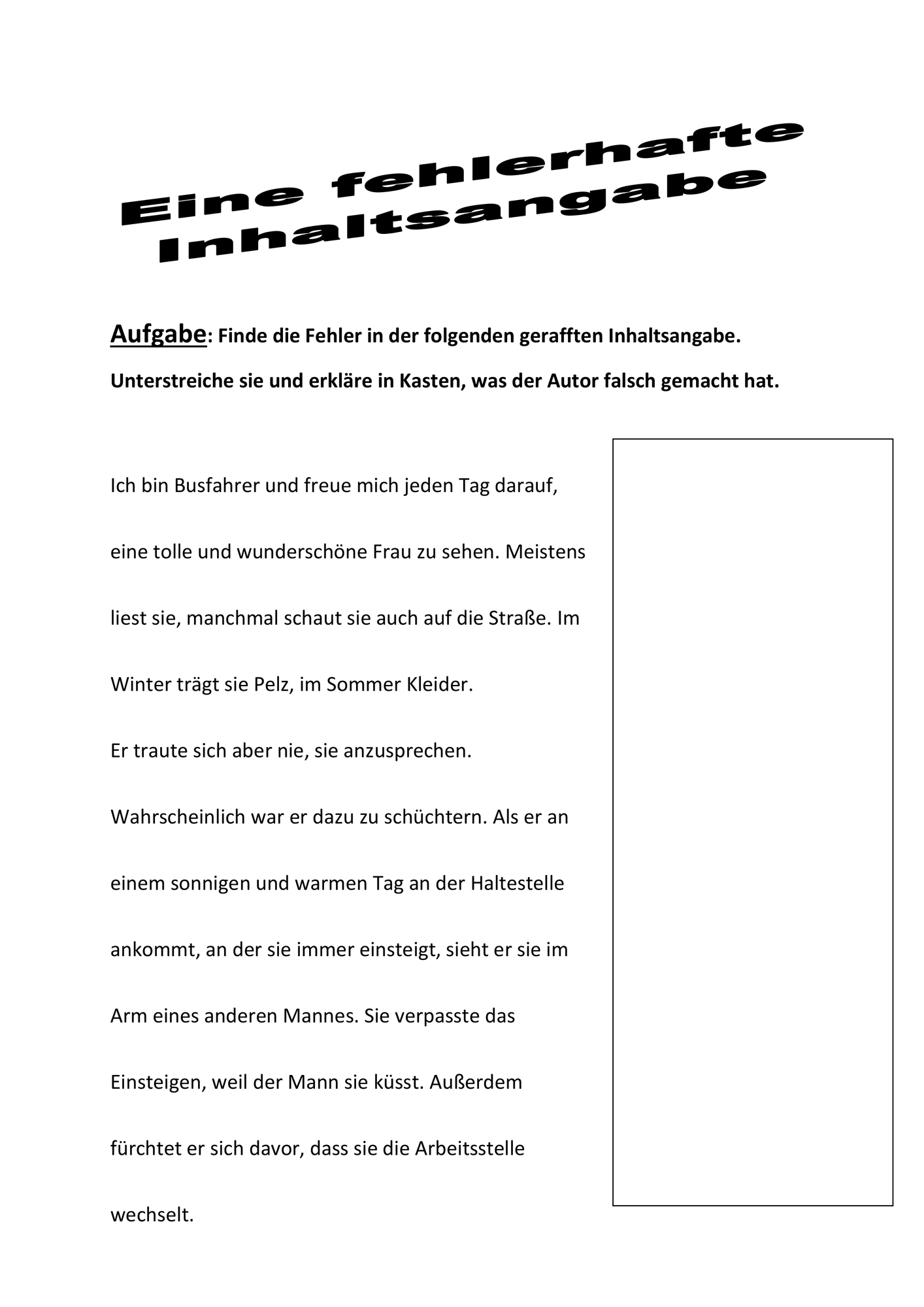 Eine fehlerhafte Inhaltsangabe

Aufgabe: Finde die Fehler in der folgenden gerafften Inhaltsangabe.

Unterstreiche sie und erkläre in Kasten, was der Autor falsch gemacht hat.

Ich bin Busfahrer und freue mich jeden Tag darauf, eine tolle und wunderschöne Frau zu sehen. Meistens liest sie, manchmal schaut sie auch auf die Straße. Im Winter trägt sie Pelz, im Sommer Kleider.

Er traute sich aber nie, sie anzusprechen. Wahrscheinlich war er dazu zu schüchtern. Als er an einem sonnigen und warmen Tag an der Haltestelle ankommt, an der sie immer einsteigt, sieht er sie im Arm eines anderen Mannes. Sie verpasste das Einsteigen, weil der Mann sie küsst. Außerdem fürchtet er sich davor, dass sie die Arbeitsstelle wechselt.